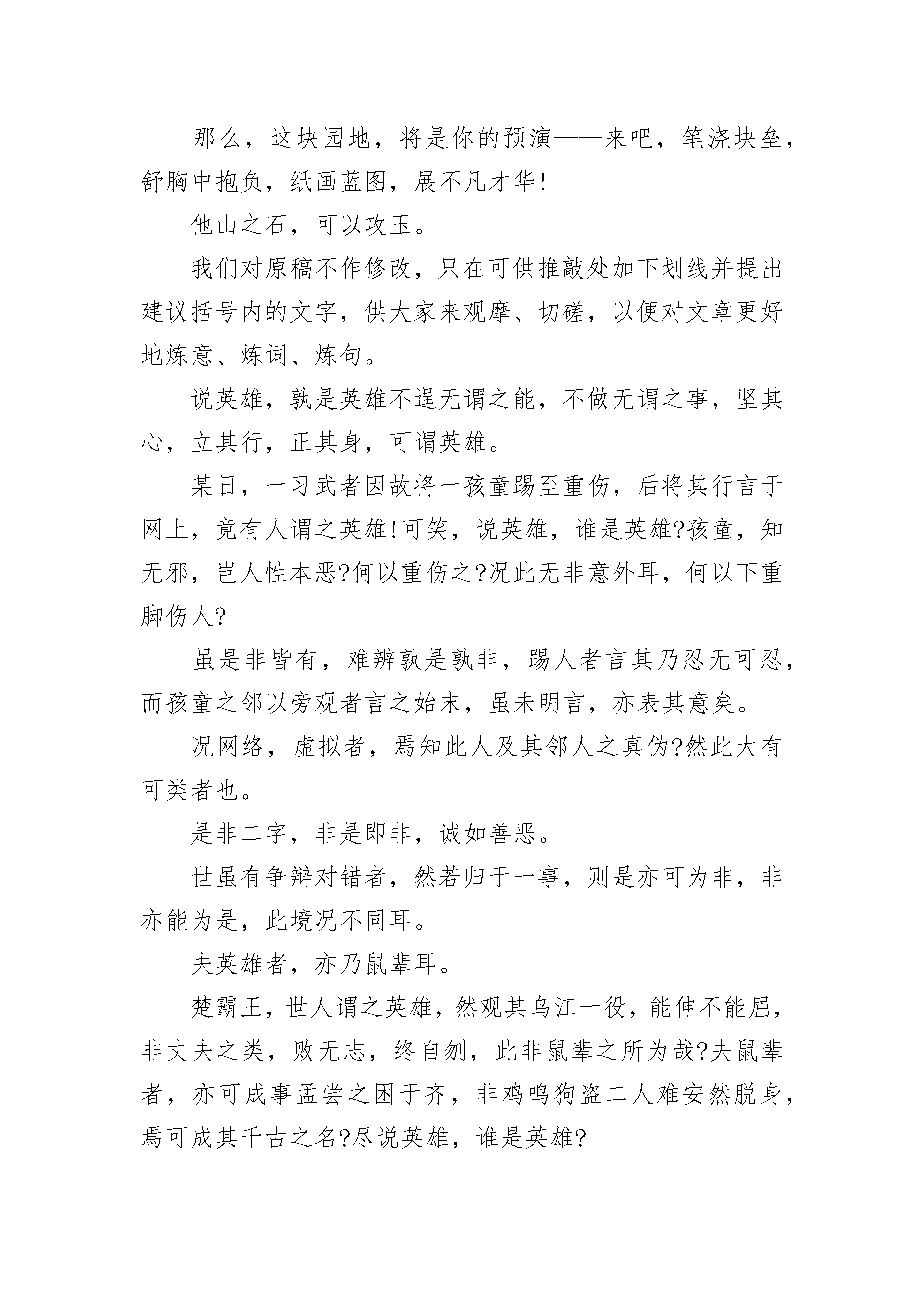 那么，这块园地，将是你的预演——来吧，笔浇块垒，舒胸中抱负，纸画蓝图，展不凡才华!

他山之石，可以攻玉。

我们对原稿不作修改，只在可供推敲处加下划线并提出建议括号内的文字，供大家来观摩、切磋，以便对文章更好地炼意、炼词、炼句。

说英雄，孰是英雄不逞无谓之能，不做无谓之事，坚其心，立其行，正其身，可谓英雄。

某日，一习武者因故将一孩童踢至重伤，后将其行言于网上，竟有人谓之英雄!可笑，说英雄，谁是英雄?孩童，知无邪，岂人性本恶?何以重伤之?况此无非意外耳，何以下重脚伤人?

虽是非皆有，难辨孰是孰非，踢人者言其乃忍无可忍，而孩童之邻以旁观者言之始末，虽未明言，亦表其意矣。

况网络，虚拟者，焉知此人及其邻人之真伪?然此大有可类者也。

是非二字，非是即非，诚如善恶。

世虽有争辩对错者，然若归于一事，则是亦可为非，非亦能为是，此境况不同耳。

夫英雄者，亦乃鼠辈耳。

楚霸王，世人谓之英雄，然观其乌江一役，能伸不能屈，非丈夫之类，败无志，终自刎，此非鼠辈之所为哉?夫鼠辈者，亦可成事孟尝之困于齐，非鸡鸣狗盗二人难安然脱身，焉可成其千古之名?尽说英雄，谁是英雄?